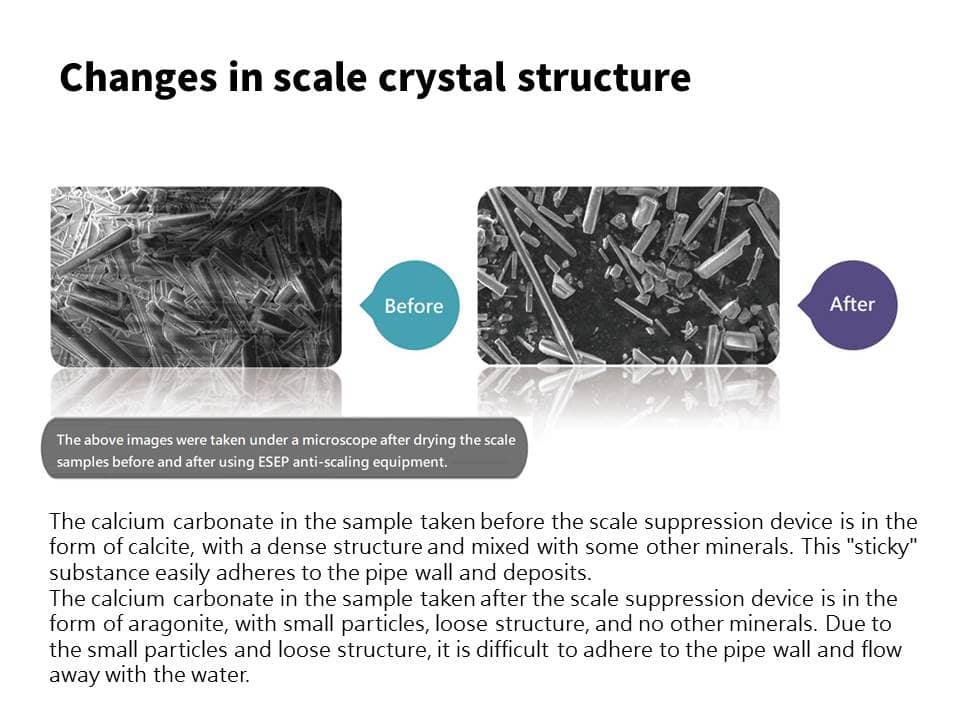 Changes in scale crystal structure

Before

After

The above images were taken under a microscope after drying the scale samples before and after using ESEP anti-scaling equipment.

The calcium carbonate in the sample taken before the scale suppression device is in the form of calcite, with a dense structure and mixed with some other minerals. This "sticky" substance easily adheres to the pipe wall and deposits.
The calcium carbonate in the sample taken after the scale suppression device is in the form of aragonite, with small particles, loose structure, and no other minerals. Due to the small particles and loose structure, it is difficult to adhere to the pipe wall and flow away with the water.